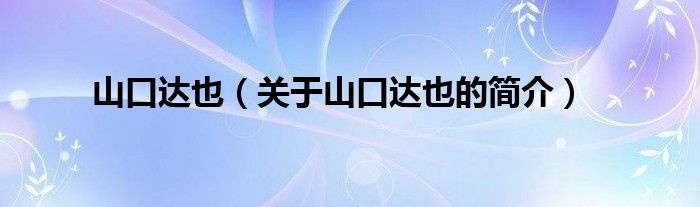 山口达也（关于山口达也的简介）